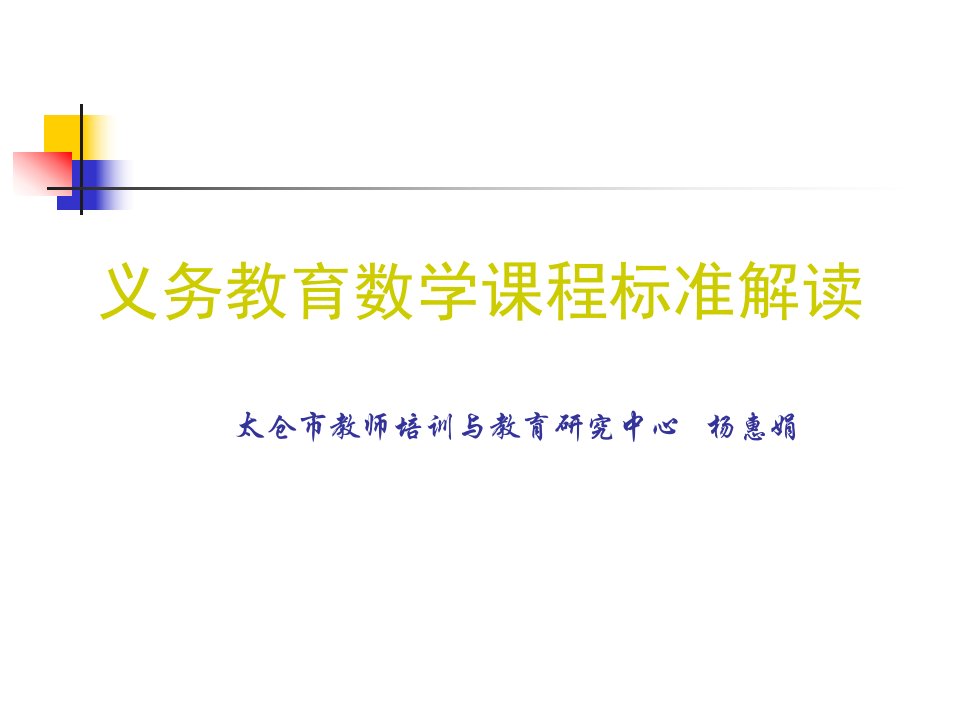 义务教育数学课程标准解读

太仓市教师培训与教育研究中心 杨惠娟